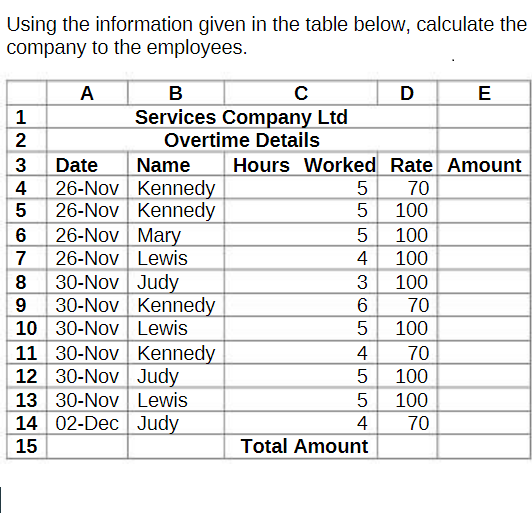 Using the information given in the table below, calculate the company to the employees.

| | A | B | C | D | E |
|---|---|---|---|---|---|
| 1 | Services Company Ltd | | | | |
| 2 | Overtime Details | | | | |
| 3 | Date | Name | Hours Worked | Rate | Amount |
| 4 | 26-Nov | Kennedy | 5 | 70 | |
| 5 | 26-Nov | Kennedy | 5 | 100 | |
| 6 | 26-Nov | Mary | 5 | 100 | |
| 7 | 26-Nov | Lewis | 4 | 100 | |
| 8 | 30-Nov | Judy | 3 | 100 | |
| 9 | 30-Nov | Kennedy | 6 | 70 | |
| 10 | 30-Nov | Lewis | 5 | 100 | |
| 11 | 30-Nov | Kennedy | 4 | 70 | |
| 12 | 30-Nov | Judy | 5 | 100 | |
| 13 | 30-Nov | Lewis | 5 | 100 | |
| 14 | 02-Dec | Judy | 4 | 70 | |
| 15 | | | Total Amount | | |